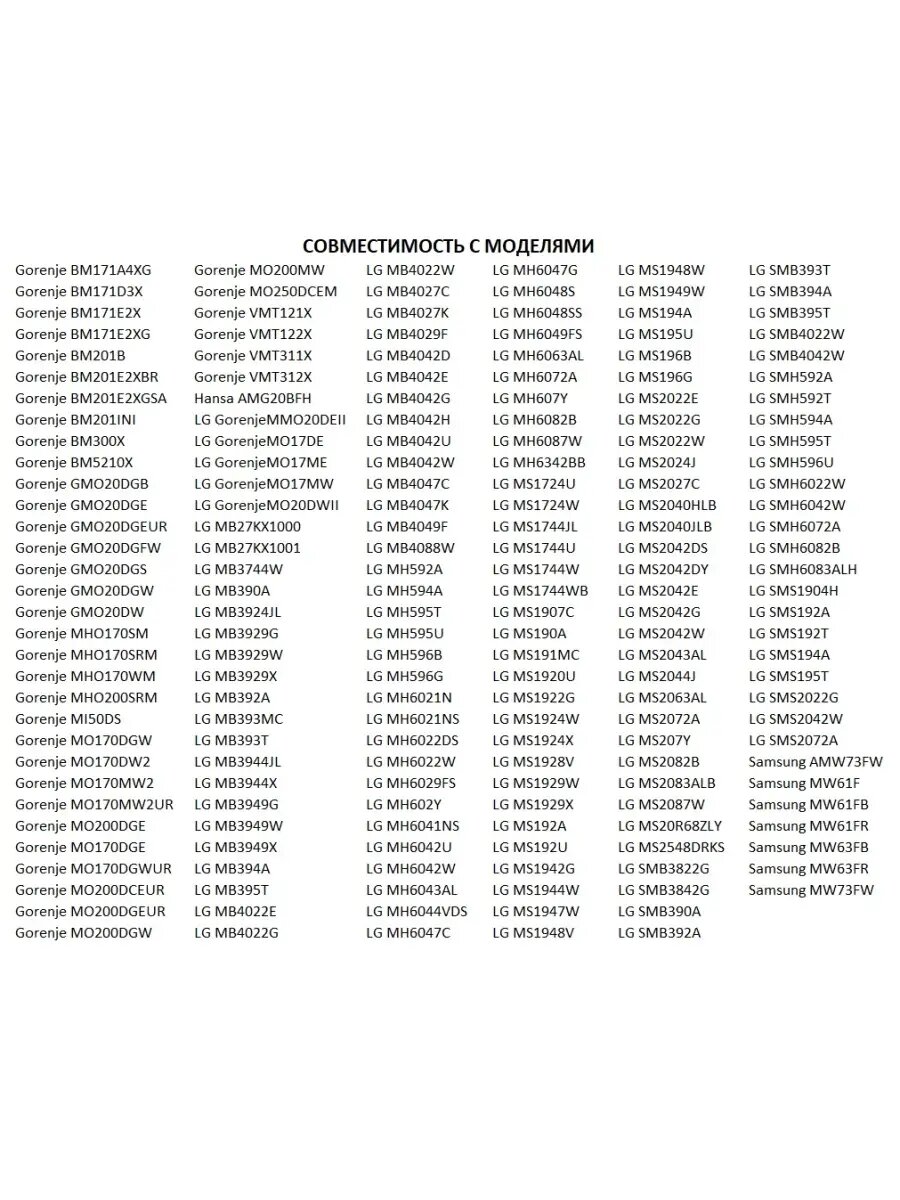 СОВМЕСТИМОСТЬ С МОДЕЛЯМИ

Gorenje BM171A4XG
Gorenje BM171D3X
Gorenje BM171E2X
Gorenje BM171E2XG
Gorenje BM201B
Gorenje BM201E2XBR
Gorenje BM201E2XGSA
Gorenje BM201INI
Gorenje BM300X
Gorenje BM5210X
Gorenje GMO20DGB
Gorenje GMO20DGE
Gorenje GMO20DGEUR
Gorenje GMO20DGFW
Gorenje GMO20DGS
Gorenje GMO20DGW
Gorenje GMO20DW
Gorenje MHO170SM
Gorenje MHO170SRM
Gorenje MHO170WM
Gorenje MHO200SRM
Gorenje MI50DS
Gorenje MO170DGW
Gorenje MO170DW2
Gorenje MO170MW2
Gorenje MO170MW2UR
Gorenje MO200DGE
Gorenje MO170DGE
Gorenje MO170DGWUR
Gorenje MO200DCEUR
Gorenje MO200DGEUR
Gorenje MO200DGW

Gorenje MO200MW
Gorenje MO250DCEM
Gorenje VMT121X
Gorenje VMT122X
Gorenje VMT311X
Gorenje VMT312X
Hansa AMG20BFH
LG GorenjeMMO20DEII
LG GorenjeMO17DE
LG GorenjeMO17ME
LG GorenjeMO17MW
LG GorenjeMO20DWII
LG MB27KX1000
LG MB27KX1001
LG MB3744W
LG MB390A
LG MB3924JL
LG MB3929G
LG MB3929W
LG MB3929X
LG MB392A
LG MB393MC
LG MB393T
LG MB3944JL
LG MB3944X
LG MB3949G
LG MB3949W
LG MB3949X
LG MB394A
LG MB395T
LG MB4022E
LG MB4022G

LG MB4022W
LG MB4027C
LG MB4027K
LG MB4029F
LG MB4042D
LG MB4042E
LG MB4042G
LG MB4042H
LG MB4042U
LG MB4042W
LG MB4047C
LG MB4047K
LG MB4049F
LG MB4088W
LG MH592A
LG MH594A
LG MH595T
LG MH595U
LG MH596B
LG MH596G
LG MH6021N
LG MH6021NS
LG MH6022DS
LG MH6022W
LG MH6029FS
LG MH602Y
LG MH6041NS
LG MH6042U
LG MH6042W
LG MH6043AL
LG MH6044VDS
LG MH6047C

LG MH6047G
LG MH6048S
LG MH6048SS
LG MH6049FS
LG MH6063AL
LG MH6072A
LG MH607Y
LG MH6082B
LG MH6087W
LG MH6342BB
LG MS1724U
LG MS1724W
LG MS1744JL
LG MS1744U
LG MS1744W
LG MS1744WB
LG MS1907C
LG MS190A
LG MS191MC
LG MS1920U
LG MS1922G
LG MS1924W
LG MS1924X
LG MS1928V
LG MS1929W
LG MS1929X
LG MS192A
LG MS192U
LG MS1942G
LG MS1944W
LG MS1947W
LG MS1948V

LG MS1948W
LG MS1949W
LG MS194A
LG MS195U
LG MS196B
LG MS196G
LG MS2022E
LG MS2022G
LG MS2022W
LG MS2024J
LG MS2027C
LG MS2040HLB
LG MS2040JLB
LG MS2042DS
LG MS2042DY
LG MS2042E
LG MS2042G
LG MS2042W
LG MS2043AL
LG MS2044J
LG MS2063AL
LG MS2072A
LG MS207Y
LG MS2082B
LG MS2083ALB
LG MS2087W
LG MS20R68ZLY
LG MS2548DRKS
LG SMB3822G
LG SMB3842G
LG SMB390A
LG SMB392A

LG SMB393T
LG SMB394A
LG SMB395T
LG SMB4022W
LG SMB4042W
LG SMH592A
LG SMH592T
LG SMH594A
LG SMH595T
LG SMH596U
LG SMH6022W
LG SMH6042W
LG SMH6072A
LG SMH6082B
LG SMH6083ALH
LG SMS1904H
LG SMS192A
LG SMS192T
LG SMS194A
LG SMS195T
LG SMS2022G
LG SMS2042W
LG SMS2072A
Samsung AMW73FW
Samsung MW61F
Samsung MW61FB
Samsung MW61FR
Samsung MW63FB
Samsung MW63FR
Samsung MW73FW